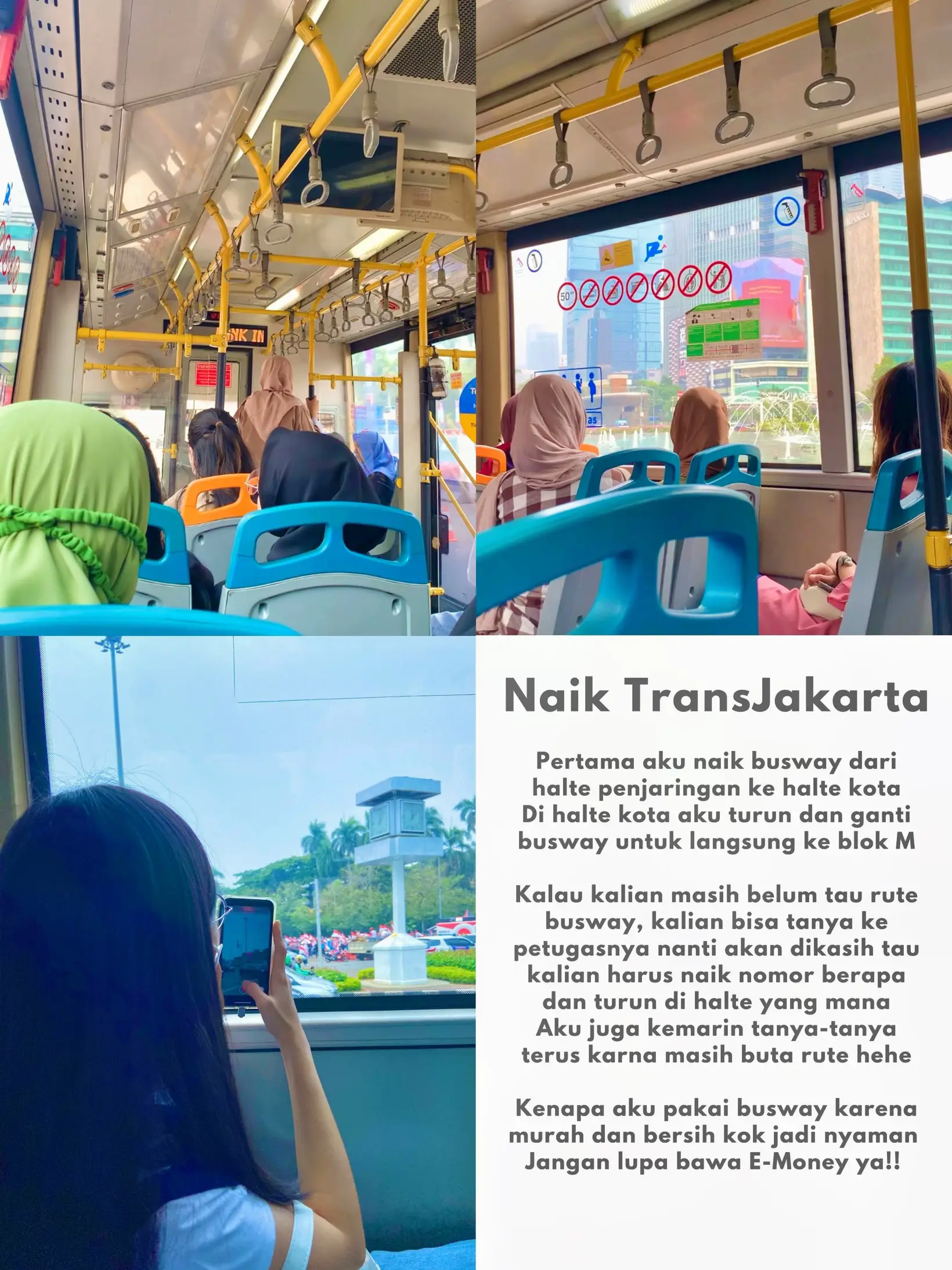 Naik TransJakarta

Pertama aku naik busway dari halte penjaringan ke halte kota
Di halte kota aku turun dan ganti busway untuk langsung ke blok M

Kalau kalian masih belum tau rute busway, kalian bisa tanya ke petugasnya nanti akan dikasih tau kalian harus naik nomor berapa dan turun di halte yang mana
Aku juga kemarin tanya-tanya terus karna masih buta rute hehe

Kenapa aku pakai busway karena murah dan bersih kok jadi nyaman
Jangan lupa bawa E-Money ya!!